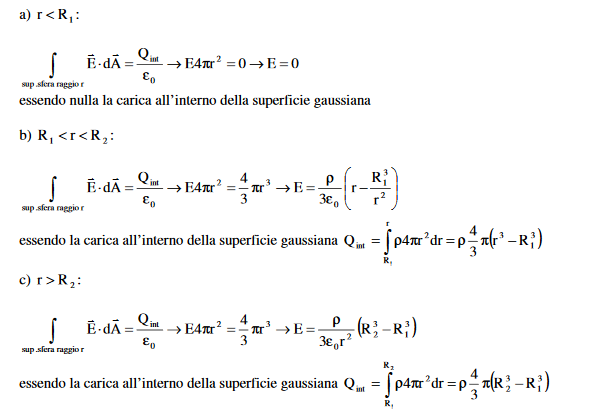 a) $r < R_1$:

$\int_{\text{sup.sfera raggio r}} \vec{E} \cdot d\vec{A} = \frac{Q_{int}}{\varepsilon_0} \rightarrow E4\pi r^2 = 0 \rightarrow E = 0$

essendo nulla la carica all'interno della superficie gaussiana

b) $R_1 < r < R_2$:

$\int_{\text{sup.sfera raggio r}} \vec{E} \cdot d\vec{A} = \frac{Q_{int}}{\varepsilon_0} \rightarrow E4\pi r^2 = \frac{4}{3}\pi r^3 \rightarrow E = \frac{\rho}{3\varepsilon_0}\left(r - \frac{R_1^3}{r^2}\right)$

essendo la carica all'interno della superficie gaussiana $Q_{int} = \int_{R_1}^{r} \rho 4\pi r^2 dr = \rho \frac{4}{3}\pi\left(r^3 - R_1^3\right)$

c) $r > R_2$:

$\int_{\text{sup.sfera raggio r}} \vec{E} \cdot d\vec{A} = \frac{Q_{int}}{\varepsilon_0} \rightarrow E4\pi r^2 = \frac{4}{3}\pi r^3 \rightarrow E = \frac{\rho}{3\varepsilon_0 r^2}\left(R_2^3 - R_1^3\right)$

essendo la carica all'interno della superficie gaussiana $Q_{int} = \int_{R_1}^{R_2} \rho 4\pi r^2 dr = \rho \frac{4}{3}\pi\left(R_2^3 - R_1^3\right)$